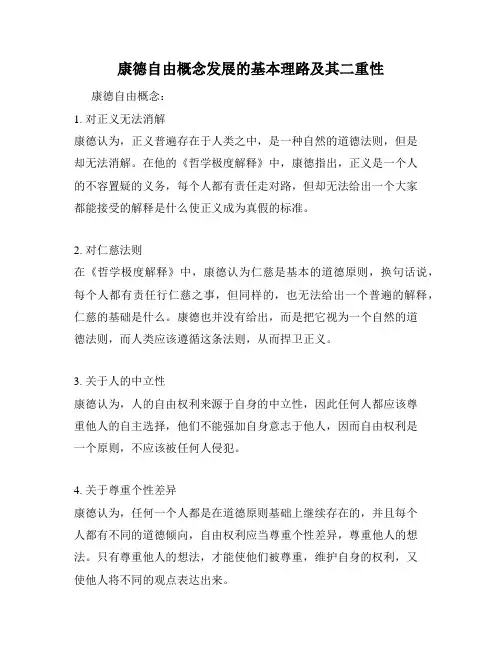 康德自由概念发展的基本理路及其二重性

康德自由概念：

1. 对正义无法消解

康德认为，正义普遍存在于人类之中，是一种自然的道德法则，但是却无法消解。在他的《哲学极度解释》中，康德指出，正义是一个人的不容置疑的义务，每个人都有责任走对路，但却无法给出一个大家都能接受的解释是什么使正义成为真假的标准。

2. 对仁慈法则

在《哲学极度解释》中，康德认为仁慈是基本的道德原则，换句话说，每个人都有责任行仁慈之事，但同样的，也无法给出一个普遍的解释，仁慈的基础是什么。康德也并没有给出，而是把它视为一个自然的道德法则，而人类应该遵循这条法则，从而捍卫正义。

3. 关于人的中立性

康德认为，人的自由权利来源于自身的中立性，因此任何人都应该尊重他人的自主选择，他们不能强加自身意志于他人，因而自由权利是一个原则，不应该被任何人侵犯。

4. 关于尊重个性差异

康德认为，任何一个人都是在道德原则基础上继续存在的，并且每个人都有不同的道德倾向，自由权利应当尊重个性差异，尊重他人的想法。只有尊重他人的想法，才能使他们被尊重，维护自身的权利，又使他人将不同的观点表达出来。